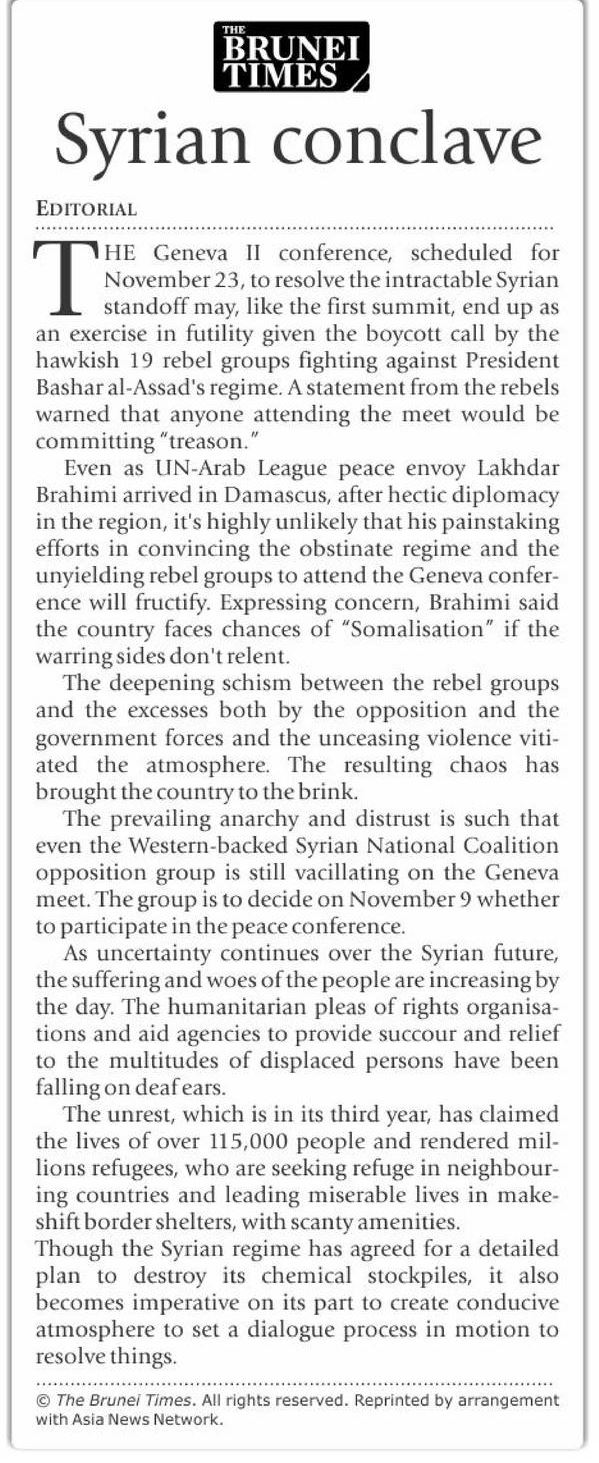 THE BRUNEI TIMES

Syrian conclave

EDITORIAL

THE Geneva II conference, scheduled for November 23, to resolve the intractable Syrian standoff may, like the first summit, end up as an exercise in futility given the boycott call by the hawkish 19 rebel groups fighting against President Bashar al-Assad's regime. A statement from the rebels warned that anyone attending the meet would be committing "treason."

Even as UN-Arab League peace envoy Lakhdar Brahimi arrived in Damascus, after hectic diplomacy in the region, it's highly unlikely that his painstaking efforts in convincing the obstinate regime and the unyielding rebel groups to attend the Geneva conference will fructify. Expressing concern, Brahimi said the country faces chances of "Somalisation" if the warring sides don't relent.

The deepening schism between the rebel groups and the excesses both by the opposition and the government forces and the unceasing violence vitiated the atmosphere. The resulting chaos has brought the country to the brink.

The prevailing anarchy and distrust is such that even the Western-backed Syrian National Coalition opposition group is still vacillating on the Geneva meet. The group is to decide on November 9 whether to participate in the peace conference.

As uncertainty continues over the Syrian future, the suffering and woes of the people are increasing by the day. The humanitarian pleas of rights organisations and aid agencies to provide succour and relief to the multitudes of displaced persons have been falling on deaf ears.

The unrest, which is in its third year, has claimed the lives of over 115,000 people and rendered millions refugees, who are seeking refuge in neighbouring countries and leading miserable lives in makeshift border shelters, with scanty amenities.

Though the Syrian regime has agreed for a detailed plan to destroy its chemical stockpiles, it also becomes imperative on its part to create conducive atmosphere to set a dialogue process in motion to resolve things.

© The Brunei Times. All rights reserved. Reprinted by arrangement with Asia News Network.